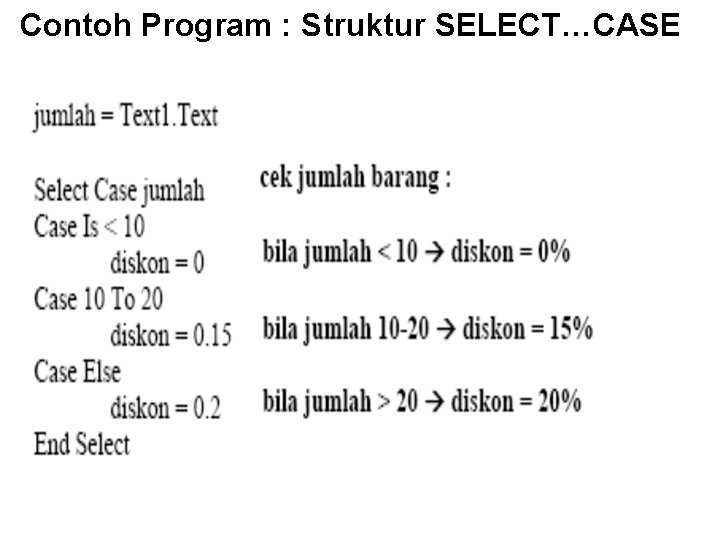 Contoh Program : Struktur SELECT…CASE

jumlah = Text1.Text

Select Case jumlah
Case Is < 10
diskon = 0
Case 10 To 20
diskon = 0.15
Case Else
diskon = 0.2
End Select

cek jumlah barang :

bila jumlah < 10 → diskon = 0%

bila jumlah 10-20 → diskon = 15%

bila jumlah > 20 → diskon = 20%